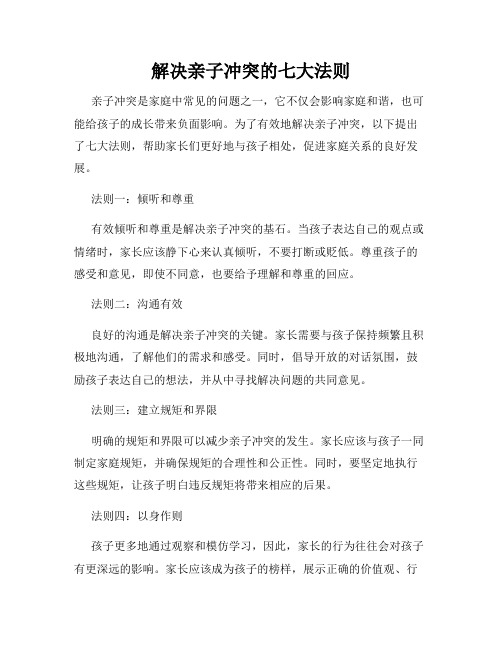 解决亲子冲突的七大法则

亲子冲突是家庭中常见的问题之一，它不仅会影响家庭和谐，也可能给孩子的成长带来负面影响。为了有效地解决亲子冲突，以下提出了七大法则，帮助家长们更好地与孩子相处，促进家庭关系的良好发展。

法则一：倾听和尊重

有效倾听和尊重是解决亲子冲突的基石。当孩子表达自己的观点或情绪时，家长应该静下心来认真倾听，不要打断或贬低。尊重孩子的感受和意见，即使不同意，也要给予理解和尊重的回应。

法则二：沟通有效

良好的沟通是解决亲子冲突的关键。家长需要与孩子保持频繁且积极地沟通，了解他们的需求和感受。同时，倡导开放的对话氛围，鼓励孩子表达自己的想法，并从中寻找解决问题的共同意见。

法则三：建立规矩和界限

明确的规矩和界限可以减少亲子冲突的发生。家长应该与孩子一同制定家庭规矩，并确保规矩的合理性和公正性。同时，要坚定地执行这些规矩，让孩子明白违反规矩将带来相应的后果。

法则四：以身作则

孩子更多地通过观察和模仿学习，因此，家长的行为往往会对孩子有更深远的影响。家长应该成为孩子的榜样，展示正确的价值观、行